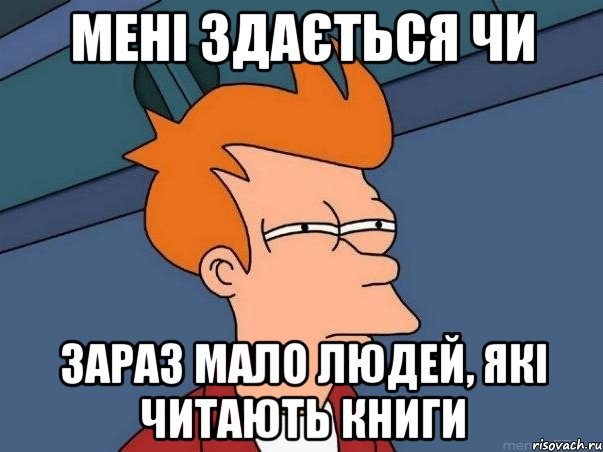 МЕНІ ЗДАЄТЬСЯ ЧИ

ЗАРАЗ МАЛО ЛЮДЕЙ, ЯКІ ЧИТАЮТЬ КНИГИ

risovach.ru